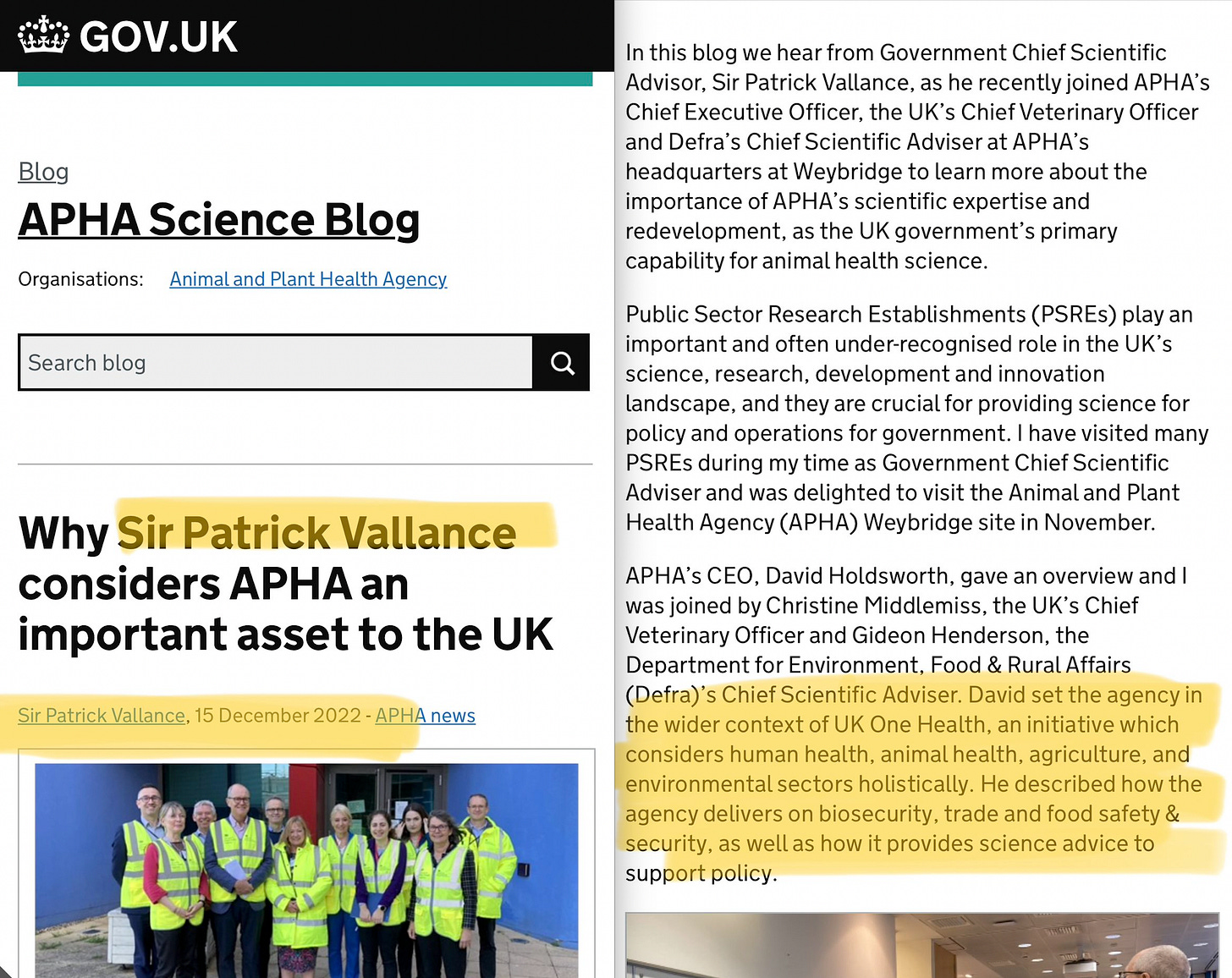 GOV.UK

Blog

APHA Science Blog

Organisations: Animal and Plant Health Agency

Search blog

Why Sir Patrick Vallance considers APHA an important asset to the UK

Sir Patrick Vallance, 15 December 2022 - APHA news

In this blog we hear from Government Chief Scientific Advisor, Sir Patrick Vallance, as he recently joined APHA's Chief Executive Officer, the UK's Chief Veterinary Officer and Defra's Chief Scientific Adviser at APHA's headquarters at Weybridge to learn more about the importance of APHA's scientific expertise and redevelopment, as the UK government's primary capability for animal health science.

Public Sector Research Establishments (PSREs) play an important and often under-recognised role in the UK's science, research, development and innovation landscape, and they are crucial for providing science for policy and operations for government. I have visited many PSREs during my time as Government Chief Scientific Adviser and was delighted to visit the Animal and Plant Health Agency (APHA) Weybridge site in November.

APHA's CEO, David Holdsworth, gave an overview and I was joined by Christine Middlemiss, the UK's Chief Veterinary Officer and Gideon Henderson, the Department for Environment, Food & Rural Affairs (Defra)'s Chief Scientific Adviser. David set the agency in the wider context of UK One Health, an initiative which considers human health, animal health, agriculture, and environmental sectors holistically. He described how the agency delivers on biosecurity, trade and food safety & security, as well as how it provides science advice to support policy.